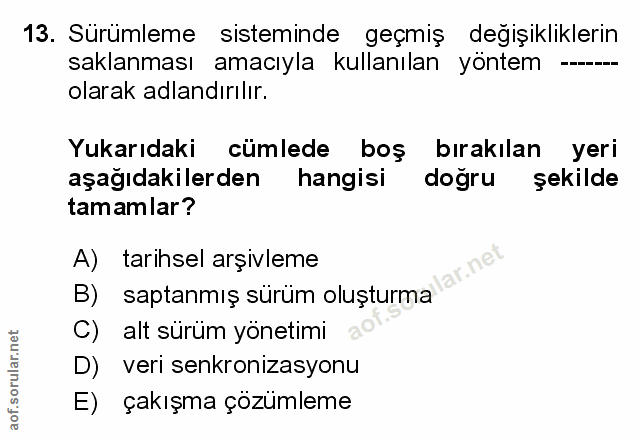 13. Sürümleme sisteminde geçmiş değişikliklerin saklanması amacıyla kullanılan yöntem ------- olarak adlandırılır.

Yukarıdaki cümlede boş bırakılan yeri aşağıdakilerden hangisi doğru şekilde tamamlar?

A) tarihsel arşivleme
B) saptanmış sürüm oluşturma
C) alt sürüm yönetimi
D) veri senkronizasyonu
E) çakışma çözümleme

aof.sorular.net